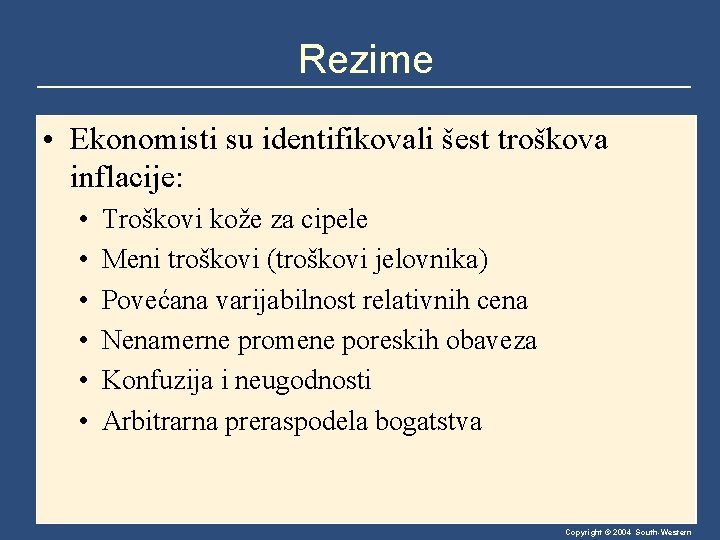 Rezime

• Ekonomisti su identifikovali šest troškova inflacije:

• Troškovi kože za cipele
• Meni troškovi (troškovi jelovnika)
• Povećana varijabilnost relativnih cena
• Nenamerne promene poreskih obaveza
• Konfuzija i neugodnosti
• Arbitrarna preraspodela bogatstva

Copyright © 2004 South-Western